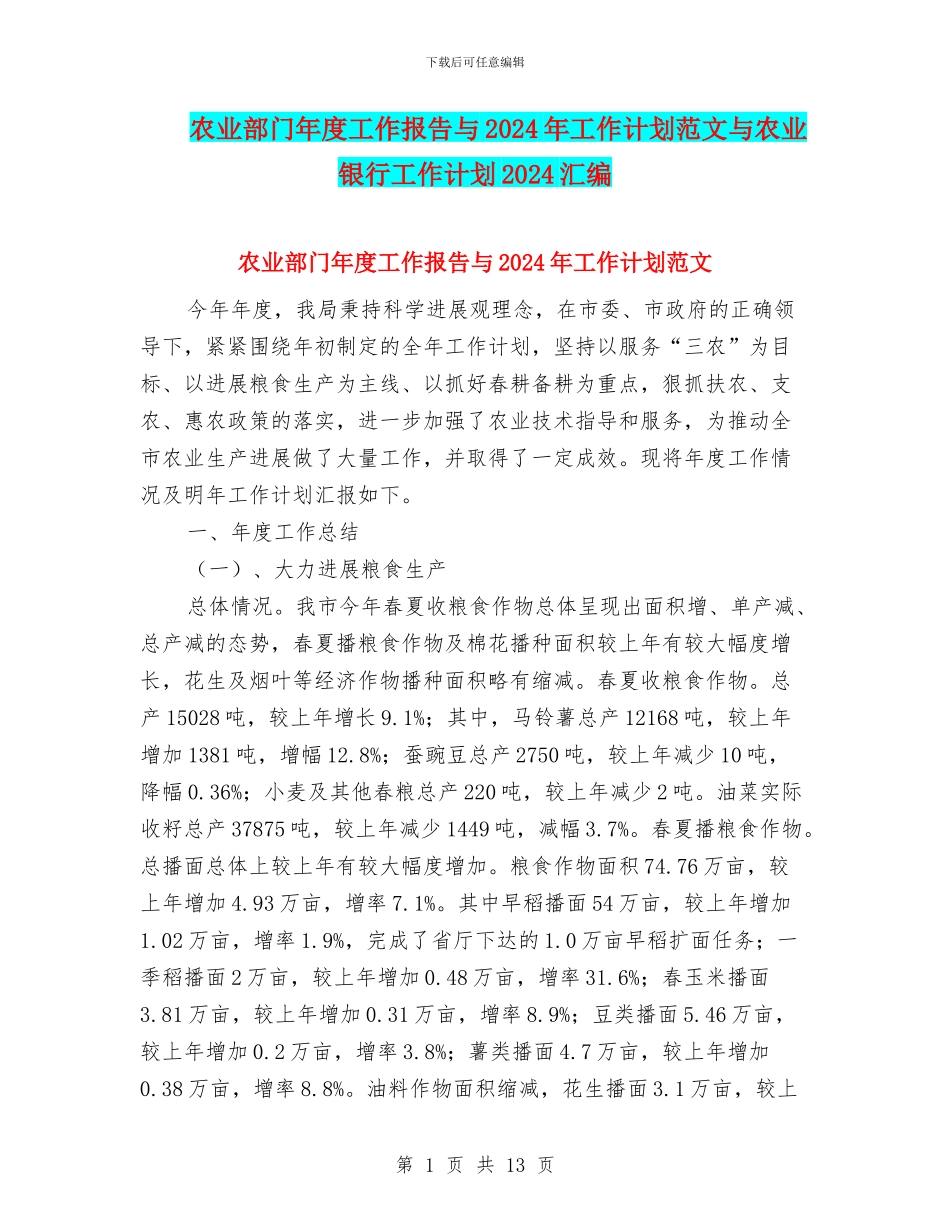 下载后可任意编辑

农业部门年度工作报告与2024年工作计划范文与农业银行工作计划2024汇编

农业部门年度工作报告与2024年工作计划范文

今年年度，我局秉持科学进展观理念，在市委、市政府的正确领导下，紧紧围绕年初制定的全年工作计划，坚持以服务“三农”为目标、以进展粮食生产为主线、以抓好春耕备耕为重点，狠抓扶农、支农、惠农政策的落实，进一步加强了农业技术指导和服务，为推动全市农业生产进展做了大量工作，并取得了一定成效。现将年度工作情况及明年工作计划汇报如下。

一、年度工作总结

（一）、大力进展粮食生产

总体情况。我市今年春夏收粮食作物总体呈现出面积增、单产减、总产减的态势，春夏播粮食作物及棉花播种面积较上年有较大幅度增长，花生及烟叶等经济作物播种面积略有缩减。春夏收粮食作物。总产15028吨，较上年增长9.1%；其中，马铃薯总产12168吨，较上年增加1381吨，增幅12.8%；蚕豌豆总产2750吨，较上年减少10吨，降幅0.36%；小麦及其他春粮总产220吨，较上年减少2吨。油菜实际收籽总产37875吨，较上年减少1449吨，减幅3.7%。春夏播粮食作物。总播面总体上较上年有较大幅度增加。粮食作物面积74.76万亩，较上年增加4.93万亩，增率7.1%。其中早稻播面54万亩，较上年增加1.02万亩，增率1.9%，完成了省厅下达的1.0万亩早稻扩面任务；一季稻播面2万亩，较上年增加0.48万亩，增率31.6%；春玉米播面3.81万亩，较上年增加0.31万亩，增率8.9%；豆类播面5.46万亩，较上年增加0.2万亩，增率3.8%；薯类播面4.7万亩，较上年增加0.38万亩，增率8.8%。油料作物面积缩减，花生播面3.1万亩，较上

第 1 页 共 13 页